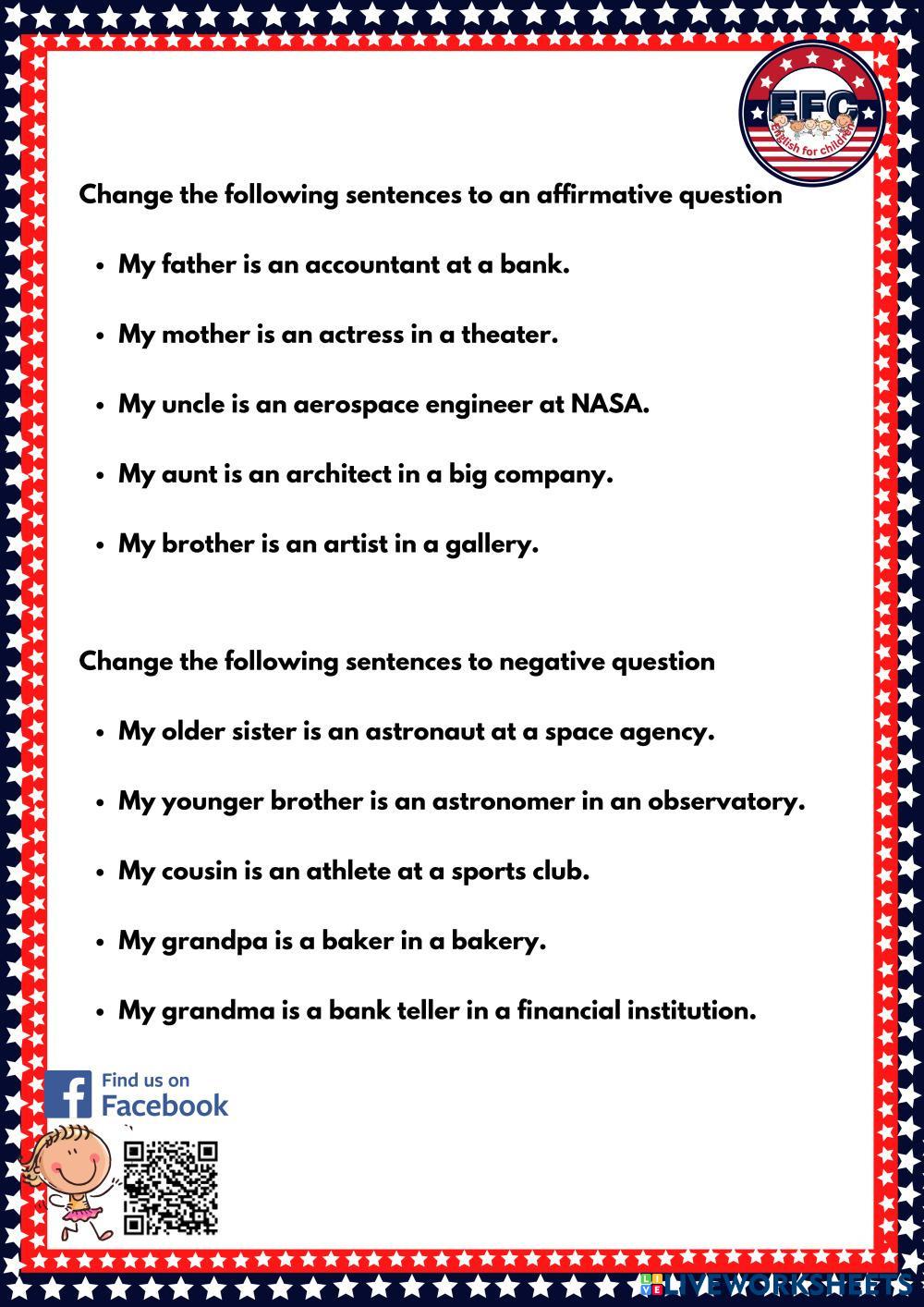 EFC
English for children

Change the following sentences to an affirmative question

• My father is an accountant at a bank.

• My mother is an actress in a theater.

• My uncle is an aerospace engineer at NASA.

• My aunt is an architect in a big company.

• My brother is an artist in a gallery.

Change the following sentences to negative question

• My older sister is an astronaut at a space agency.

• My younger brother is an astronomer in an observatory.

• My cousin is an athlete at a sports club.

• My grandpa is a baker in a bakery.

• My grandma is a bank teller in a financial institution.

Find us on
Facebook

LIVEWORKSHEETS